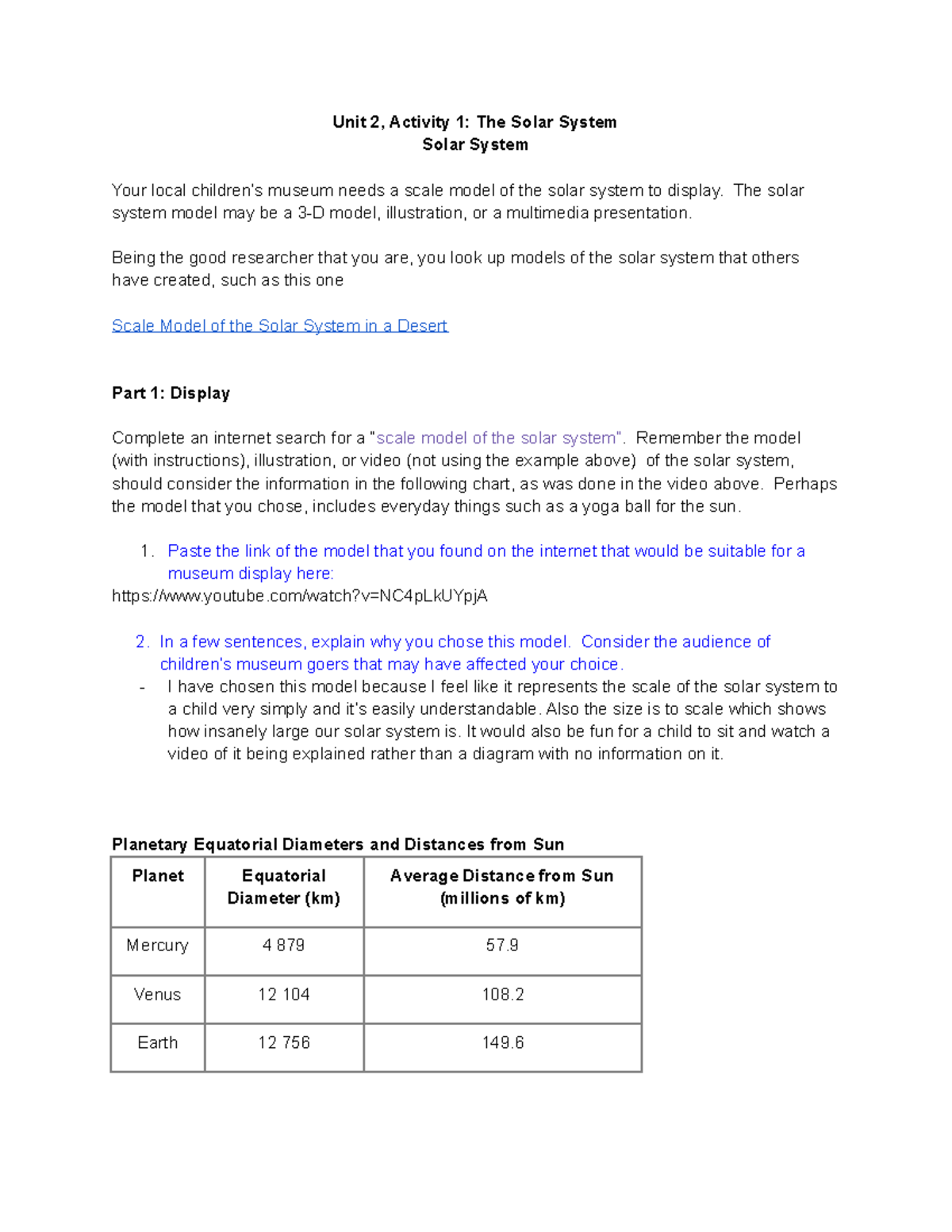 Unit 2, Activity 1: The Solar System
Solar System

Your local children's museum needs a scale model of the solar system to display. The solar system model may be a 3-D model, illustration, or a multimedia presentation.

Being the good researcher that you are, you look up models of the solar system that others have created, such as this one

Scale Model of the Solar System in a Desert

Part 1: Display

Complete an internet search for a "scale model of the solar system". Remember the model (with instructions), illustration, or video (not using the example above) of the solar system, should consider the information in the following chart, as was done in the video above. Perhaps the model that you chose, includes everyday things such as a yoga ball for the sun.

1. Paste the link of the model that you found on the internet that would be suitable for a museum display here:
https://www.youtube.com/watch?v=NC4pLkUYpjA

2. In a few sentences, explain why you chose this model. Consider the audience of children's museum goers that may have affected your choice.
- I have chosen this model because I feel like it represents the scale of the solar system to a child very simply and it's easily understandable. Also the size is to scale which shows how insanely large our solar system is. It would also be fun for a child to sit and watch a video of it being explained rather than a diagram with no information on it.

Planetary Equatorial Diameters and Distances from Sun

| Planet | Equatorial Diameter (km) | Average Distance from Sun (millions of km) |
|---|---|---|
| Mercury | 4 879 | 57.9 |
| Venus | 12 104 | 108.2 |
| Earth | 12 756 | 149.6 |